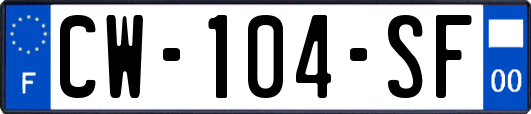 F
CW-104-SF
00